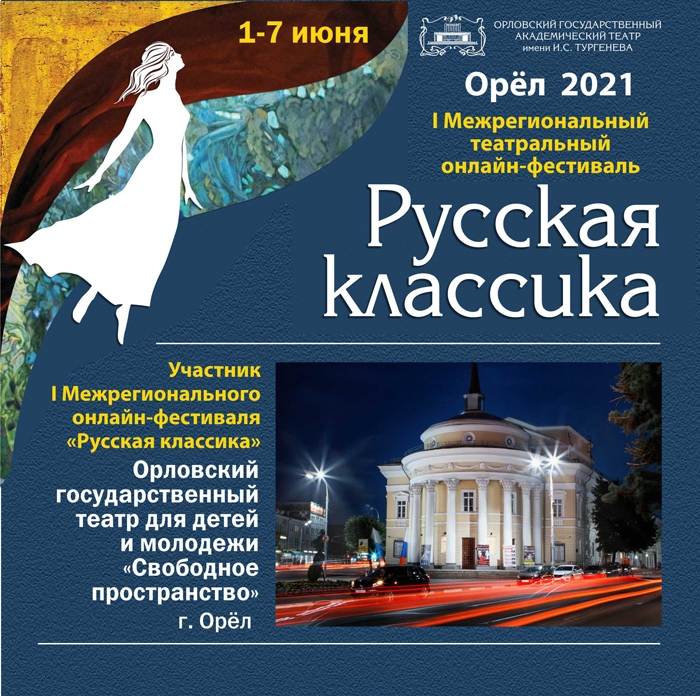 1-7 июня

ОРЛОВСКИЙ ГОСУДАРСТВЕННЫЙ АКАДЕМИЧЕСКИЙ ТЕАТР имени И.С. ТУРГЕНЕВА

Орёл 2021

I Межрегиональный театральный онлайн-фестиваль

Русская классика

Участник I Межрегионального онлайн-фестиваля «Русская классика»

Орловский государственный театр для детей и молодежи «Свободное пространство»

г. Орёл